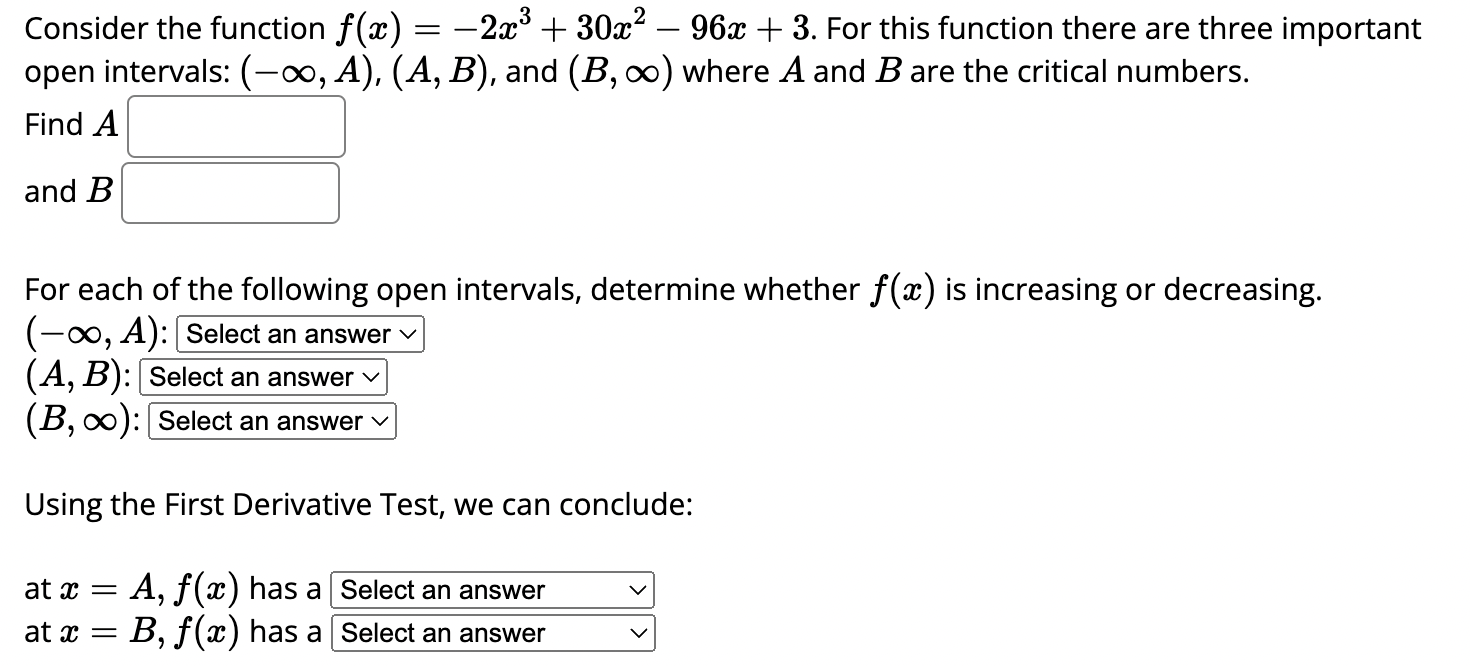 Consider the function $f(x) = -2x^3 + 30x^2 - 96x + 3$. For this function there are three important open intervals: $(-\infty, A)$, $(A, B)$, and $(B, \infty)$ where $A$ and $B$ are the critical numbers.

Find $A$

and $B$

For each of the following open intervals, determine whether $f(x)$ is increasing or decreasing.
$(-\infty, A)$: Select an answer
$(A, B)$: Select an answer
$(B, \infty)$: Select an answer

Using the First Derivative Test, we can conclude:

at $x = A$, $f(x)$ has a Select an answer
at $x = B$, $f(x)$ has a Select an answer